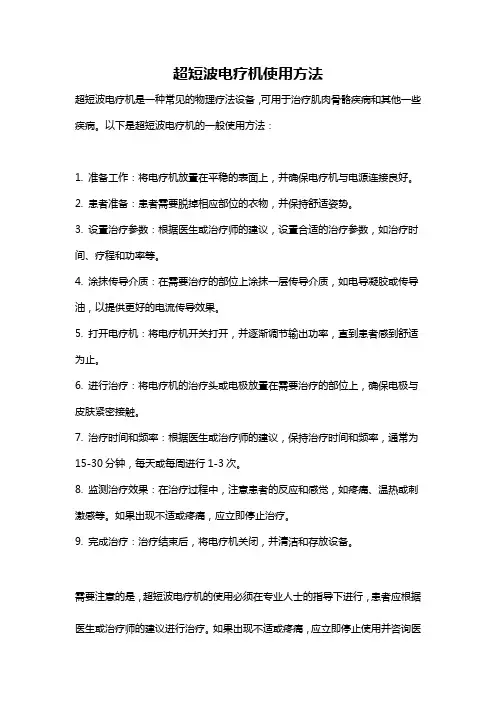 超短波电疗机使用方法

超短波电疗机是一种常见的物理疗法设备，可用于治疗肌肉骨骼疾病和其他一些疾病。以下是超短波电疗机的一般使用方法：

1. 准备工作：将电疗机放置在平稳的表面上，并确保电疗机与电源连接良好。

2. 患者准备：患者需要脱掉相应部位的衣物，并保持舒适姿势。

3. 设置治疗参数：根据医生或治疗师的建议，设置合适的治疗参数，如治疗时间、疗程和功率等。

4. 涂抹传导介质：在需要治疗的部位上涂抹一层传导介质，如电导凝胶或传导油，以提供更好的电流传导效果。

5. 打开电疗机：将电疗机开关打开，并逐渐调节输出功率，直到患者感到舒适为止。

6. 进行治疗：将电疗机的治疗头或电极放置在需要治疗的部位上，确保电极与皮肤紧密接触。

7. 治疗时间和频率：根据医生或治疗师的建议，保持治疗时间和频率，通常为15-30分钟，每天或每周进行1-3次。

8. 监测治疗效果：在治疗过程中，注意患者的反应和感觉，如疼痛、温热或刺激感等。如果出现不适或疼痛，应立即停止治疗。

9. 完成治疗：治疗结束后，将电疗机关闭，并清洁和存放设备。

需要注意的是，超短波电疗机的使用必须在专业人士的指导下进行，患者应根据医生或治疗师的建议进行治疗。如果出现不适或疼痛，应立即停止使用并咨询医